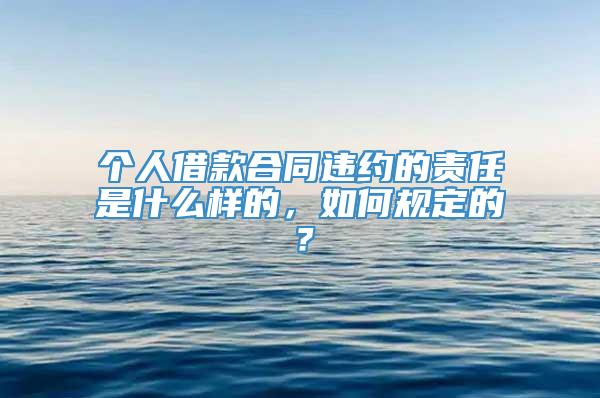 个人借款合同违约的责任是什么样的，如何规定的？